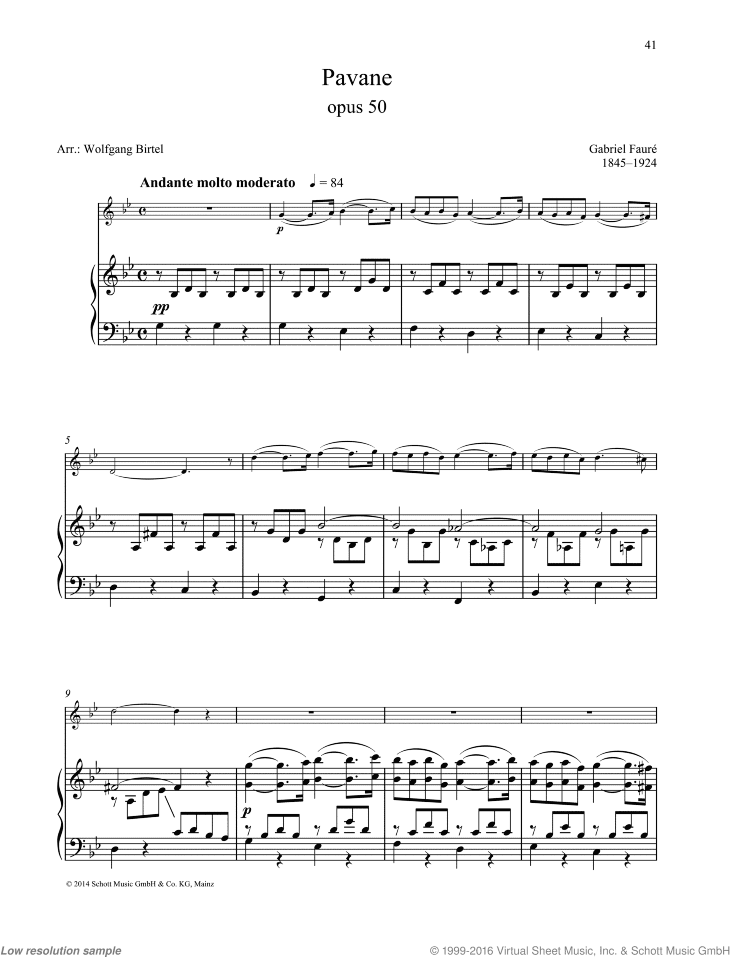 41

Pavane
opus 50

Arr.: Wolfgang Birtel

Gabriel Fauré
1845–1924

Andante molto moderato ♩ = 84

p

pp

5

9

p

© 2014 Schott Music GmbH & Co. KG, Mainz

Low resolution sample

© 1999-2016 Virtual Sheet Music, Inc. & Schott Music GmbH